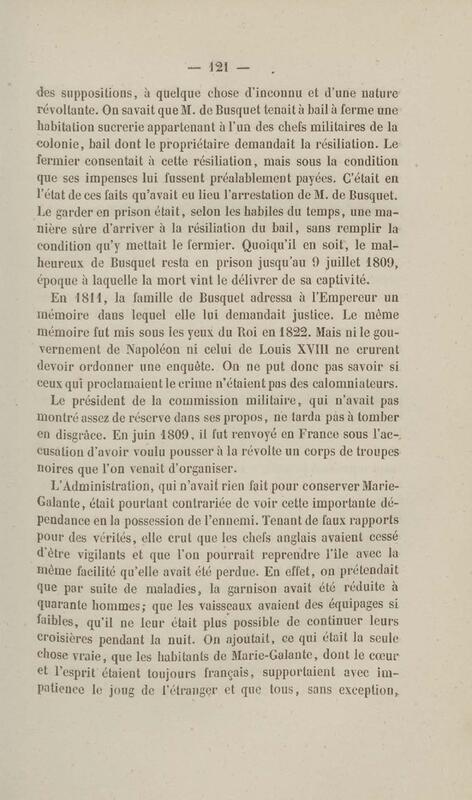 — 121 —

des suppositions, à quelque chose d'inconnu et d'une nature révoltante. On savait que M. de Busquet tenait à bail à ferme une habitation sucrerie appartenant à l'un des chefs militaires de la colonie, bail dont le propriétaire demandait la résiliation. Le fermier consentait à cette résiliation, mais sous la condition que ses impenses lui fussent préalablement payées. C'était en l'état de ces faits qu'avait eu lieu l'arrestation de M. de Busquet. Le garder en prison était, selon les habiles du temps, une manière sûre d'arriver à la résiliation du bail, sans remplir la condition qu'y mettait le fermier. Quoiqu'il en soit, le malheureux de Busquet resta en prison jusqu'au 9 juillet 1809, époque à laquelle la mort vint le délivrer de sa captivité.

En 1811, la famille de Busquet adressa à l'Empereur un mémoire dans lequel elle lui demandait justice. Le même mémoire fut mis sous les yeux du Roi en 1822. Mais ni le gouvernement de Napoléon ni celui de Louis XVIII ne crurent devoir ordonner une enquête. On ne put donc pas savoir si ceux qui proclamaient le crime n'étaient pas des calomniateurs.

Le président de la commission militaire, qui n'avait pas montré assez de réserve dans ses propos, ne tarda pas à tomber en disgrâce. En juin 1809, il fut renvoyé en France sous l'accusation d'avoir voulu pousser à la révolte un corps de troupes noires que l'on venait d'organiser.

L'Administration, qui n'avait rien fait pour conserver Marie-Galante, était pourtant contrariée de voir cette importante dépendance en la possession de l'ennemi. Tenant de faux rapports pour des vérités, elle crut que les chefs anglais avaient cessé d'être vigilants et que l'on pourrait reprendre l'île avec la même facilité qu'elle avait été perdue. En effet, on prétendait que par suite de maladies, la garnison avait été réduite à quarante hommes; que les vaisseaux avaient des équipages si faibles, qu'il ne leur était plus possible de continuer leurs croisières pendant la nuit. On ajoutait, ce qui était la seule chose vraie, que les habitants de Marie-Galante, dont le cœur et l'esprit étaient toujours français, supportaient avec impatience le joug de l'étranger et que tous, sans exception,